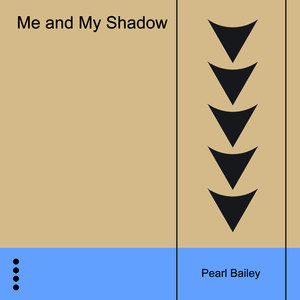 Me and My Shadow

Pearl Bailey